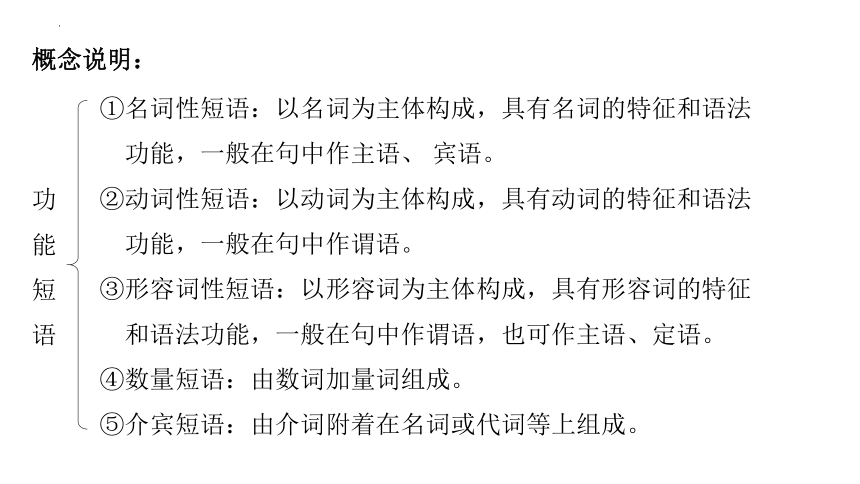 概念说明：

功能短语

①名词性短语：以名词为主体构成，具有名词的特征和语法功能，一般在句中作主语、 宾语。

②动词性短语：以动词为主体构成，具有动词的特征和语法功能，一般在句中作谓语。

③形容词性短语：以形容词为主体构成，具有形容词的特征和语法功能，一般在句中作谓语，也可作主语、定语。

④数量短语：由数词加量词组成。

⑤介宾短语：由介词附着在名词或代词等上组成。